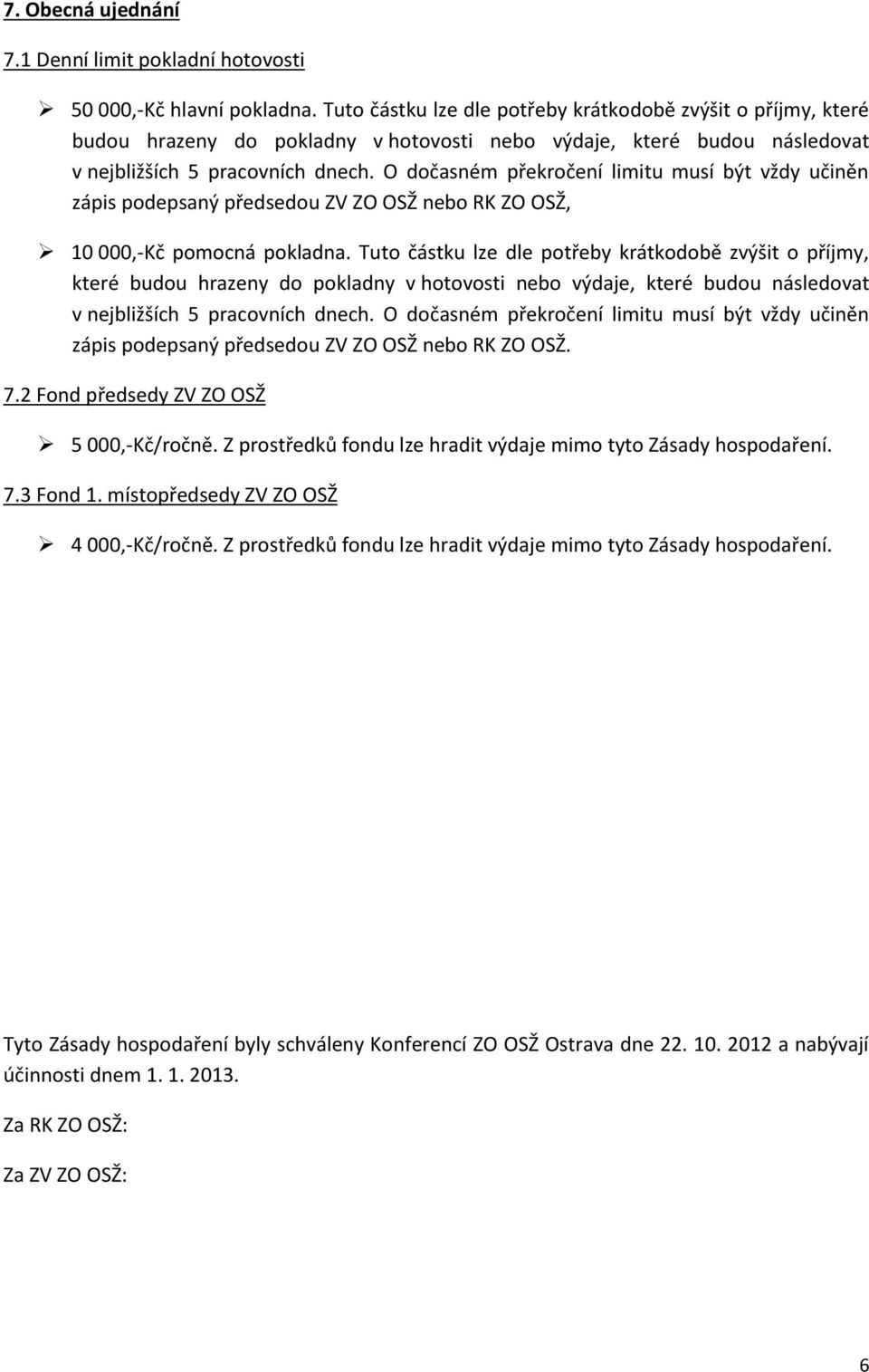 7. Obecná ujednání

7.1 Denní limit pokladní hotovosti

➢ 50 000,-Kč hlavní pokladna. Tuto částku lze dle potřeby krátkodobě zvýšit o příjmy, které budou hrazeny do pokladny v hotovosti nebo výdaje, které budou následovat v nejbližších 5 pracovních dnech. O dočasném překročení limitu musí být vždy učiněn zápis podepsaný předsedou ZV ZO OSŽ nebo RK ZO OSŽ,

➢ 10 000,-Kč pomocná pokladna. Tuto částku lze dle potřeby krátkodobě zvýšit o příjmy, které budou hrazeny do pokladny v hotovosti nebo výdaje, které budou následovat v nejbližších 5 pracovních dnech. O dočasném překročení limitu musí být vždy učiněn zápis podepsaný předsedou ZV ZO OSŽ nebo RK ZO OSŽ.

7.2 Fond předsedy ZV ZO OSŽ

➢ 5 000,-Kč/ročně. Z prostředků fondu lze hradit výdaje mimo tyto Zásady hospodaření.

7.3 Fond 1. místopředsedy ZV ZO OSŽ

➢ 4 000,-Kč/ročně. Z prostředků fondu lze hradit výdaje mimo tyto Zásady hospodaření.

Tyto Zásady hospodaření byly schváleny Konferencí ZO OSŽ Ostrava dne 22. 10. 2012 a nabývají účinnosti dnem 1. 1. 2013.

Za RK ZO OSŽ:

Za ZV ZO OSŽ:

6